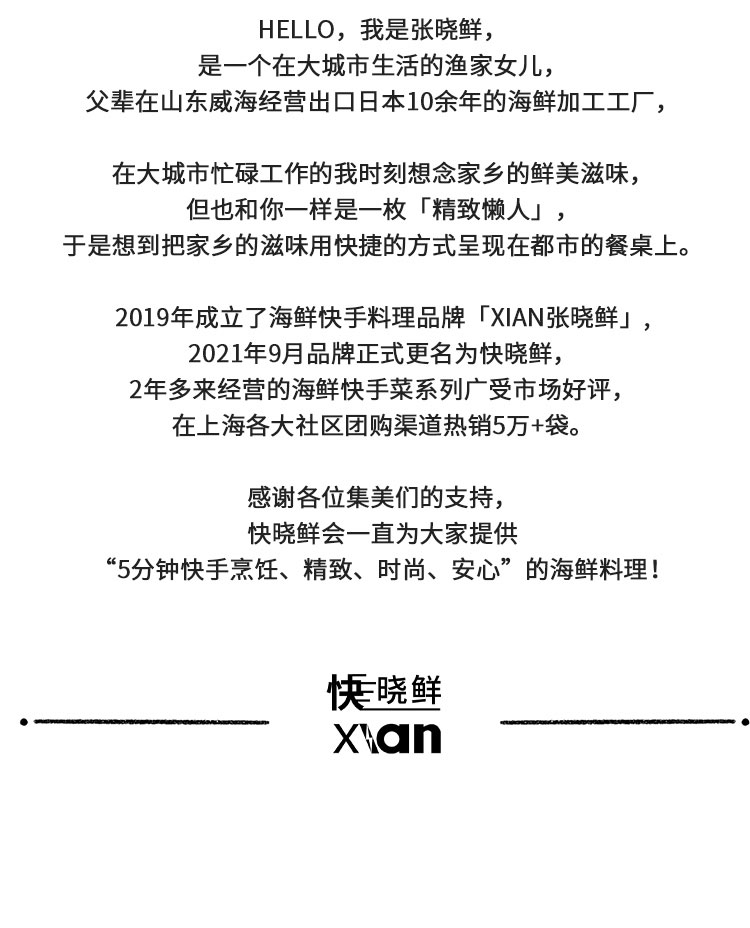 HELLO，我是张晓鲜，
是一个在大城市生活的渔家女儿，
父辈在山东威海经营出口日本10余年的海鲜加工工厂，

在大城市忙碌工作的我时刻想念家乡的鲜美滋味，
但也和你一样是一枚「精致懒人」，
于是想到把家乡的滋味用快捷的方式呈现在都市的餐桌上。

2019年成立了海鲜快手料理品牌「XIAN张晓鲜」，
2021年9月品牌正式更名为快晓鲜，
2年多来经营的海鲜快手菜系列广受市场好评，
在上海各大社区团购渠道热销5万+袋。

感谢各位集美们的支持，
快晓鲜会一直为大家提供
“5分钟快手烹饪、精致、时尚、安心”的海鲜料理！

快晓鲜
XIAN